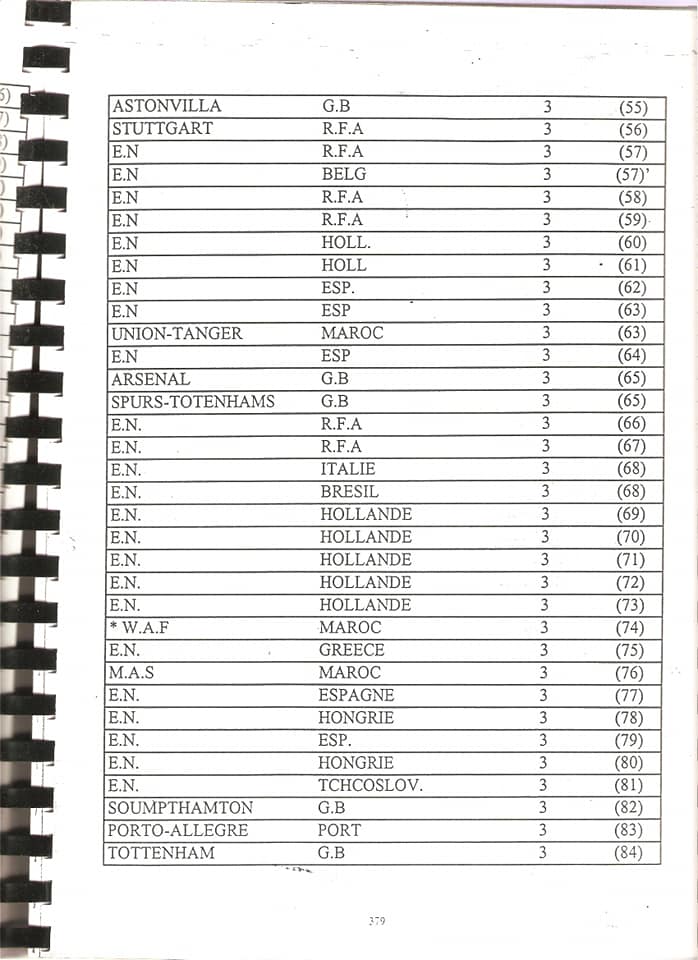 | ASTONVILLA | G.B | 3 | (55) |
|---|---|---|---|
| STUTTGART | R.F.A | 3 | (56) |
| E.N | R.F.A | 3 | (57) |
| E.N | BELG | 3 | (57)' |
| E.N | R.F.A | 3 | (58) |
| E.N | R.F.A | 3 | (59) |
| E.N | HOLL. | 3 | (60) |
| E.N | HOLL | 3 | (61) |
| E.N | ESP. | 3 | (62) |
| E.N | ESP | 3 | (63) |
| UNION-TANGER | MAROC | 3 | (63) |
| E.N | ESP | 3 | (64) |
| ARSENAL | G.B | 3 | (65) |
| SPURS-TOTENHAMS | G.B | 3 | (65) |
| E.N. | R.F.A | 3 | (66) |
| E.N. | R.F.A | 3 | (67) |
| E.N. | ITALIE | 3 | (68) |
| E.N. | BRESIL | 3 | (68) |
| E.N. | HOLLANDE | 3 | (69) |
| E.N. | HOLLANDE | 3 | (70) |
| E.N. | HOLLANDE | 3 | (71) |
| E.N. | HOLLANDE | 3 | (72) |
| E.N. | HOLLANDE | 3 | (73) |
| * W.A.F | MAROC | 3 | (74) |
| E.N. | GREECE | 3 | (75) |
| M.A.S | MAROC | 3 | (76) |
| E.N. | ESPAGNE | 3 | (77) |
| E.N. | HONGRIE | 3 | (78) |
| E.N. | ESP. | 3 | (79) |
| E.N. | HONGRIE | 3 | (80) |
| E.N. | TCHCOSLOV. | 3 | (81) |
| SOUMPTHAMTON | G.B | 3 | (82) |
| PORTO-ALLEGRE | PORT | 3 | (83) |
| TOTTENHAM | G.B | 3 | (84) |

379